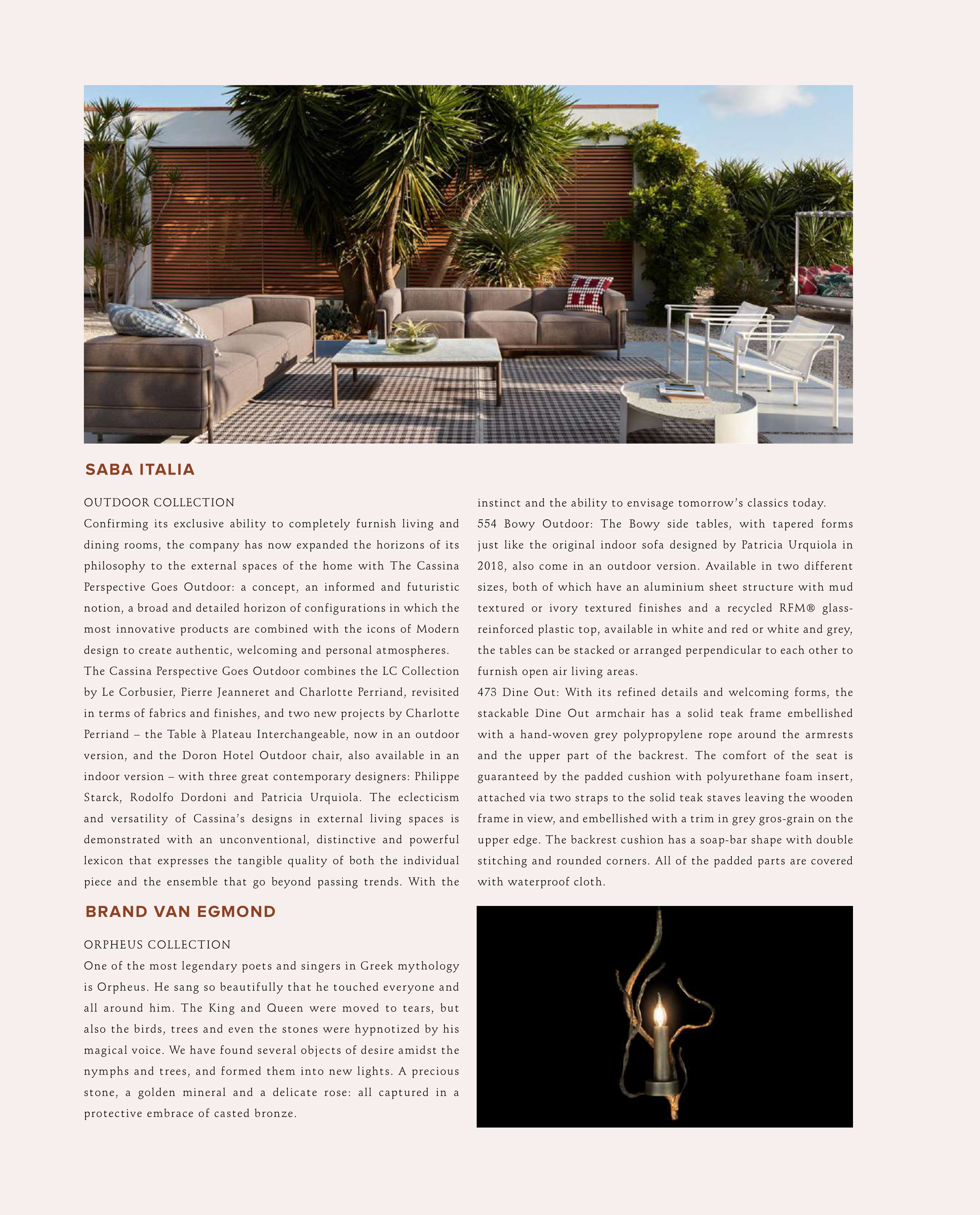 SABA ITALIA

OUTDOOR COLLECTION

Confirming its exclusive ability to completely furnish living and dining rooms, the company has now expanded the horizons of its philosophy to the external spaces of the home with The Cassina Perspective Goes Outdoor: a concept, an informed and futuristic notion, a broad and detailed horizon of configurations in which the most innovative products are combined with the icons of Modern design to create authentic, welcoming and personal atmospheres.

The Cassina Perspective Goes Outdoor combines the LC Collection by Le Corbusier, Pierre Jeanneret and Charlotte Perriand, revisited in terms of fabrics and finishes, and two new projects by Charlotte Perriand – the Table à Plateau Interchangeable, now in an outdoor version, and the Doron Hotel Outdoor chair, also available in an indoor version – with three great contemporary designers: Philippe Starck, Rodolfo Dordoni and Patricia Urquiola. The eclecticism and versatility of Cassina's designs in external living spaces is demonstrated with an unconventional, distinctive and powerful lexicon that expresses the tangible quality of both the individual piece and the ensemble that go beyond passing trends. With the instinct and the ability to envisage tomorrow's classics today.

554 Bowy Outdoor: The Bowy side tables, with tapered forms just like the original indoor sofa designed by Patricia Urquiola in 2018, also come in an outdoor version. Available in two different sizes, both of which have an aluminium sheet structure with mud textured or ivory textured finishes and a recycled RFM® glass-reinforced plastic top, available in white and red or white and grey, the tables can be stacked or arranged perpendicular to each other to furnish open air living areas.

473 Dine Out: With its refined details and welcoming forms, the stackable Dine Out armchair has a solid teak frame embellished with a hand-woven grey polypropylene rope around the armrests and the upper part of the backrest. The comfort of the seat is guaranteed by the padded cushion with polyurethane foam insert, attached via two straps to the solid teak staves leaving the wooden frame in view, and embellished with a trim in grey gros-grain on the upper edge. The backrest cushion has a soap-bar shape with double stitching and rounded corners. All of the padded parts are covered with waterproof cloth.

BRAND VAN EGMOND

ORPHEUS COLLECTION

One of the most legendary poets and singers in Greek mythology is Orpheus. He sang so beautifully that he touched everyone and all around him. The King and Queen were moved to tears, but also the birds, trees and even the stones were hypnotized by his magical voice. We have found several objects of desire amidst the nymphs and trees, and formed them into new lights. A precious stone, a golden mineral and a delicate rose: all captured in a protective embrace of casted bronze.